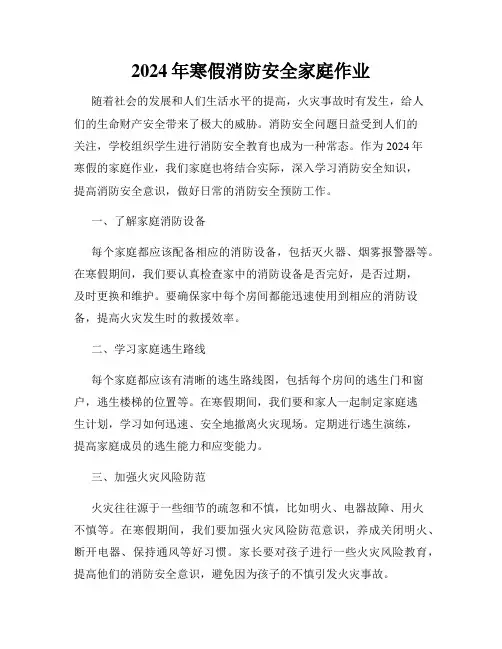 2024 年寒假消防安全家庭作业

随着社会的发展和人们生活水平的提高，火灾事故时有发生，给人们的生命财产安全带来了极大的威胁。消防安全问题日益受到人们的关注，学校组织学生进行消防安全教育也成为一种常态。作为 2024 年寒假的家庭作业，我们家庭也将结合实际，深入学习消防安全知识，提高消防安全意识，做好日常的消防安全预防工作。

一、了解家庭消防设备

每个家庭都应该配备相应的消防设备，包括灭火器、烟雾报警器等。在寒假期间，我们要认真检查家中的消防设备是否完好，是否过期，及时更换和维护。要确保家中每个房间都能迅速使用到相应的消防设备，提高火灾发生时的救援效率。

二、学习家庭逃生路线

每个家庭都应该有清晰的逃生路线图，包括每个房间的逃生门和窗户，逃生楼梯的位置等。在寒假期间，我们要和家人一起制定家庭逃生计划，学习如何迅速、安全地撤离火灾现场。定期进行逃生演练，提高家庭成员的逃生能力和应变能力。

三、加强火灾风险防范

火灾往往源于一些细节的疏忽和不慎，比如明火、电器故障、用火不慎等。在寒假期间，我们要加强火灾风险防范意识，养成关闭明火、断开电器、保持通风等好习惯。家长要对孩子进行一些火灾风险教育，提高他们的消防安全意识，避免因为孩子的不慎引发火灾事故。